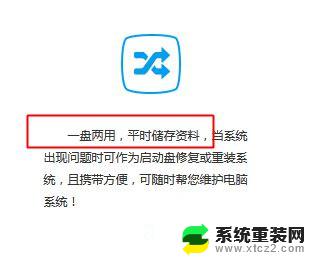 一盘两用，平时储存资料，当系统出现问题时可作为启动盘修复或重装系统，且携带方便，可随时帮您维护电脑系统！

系统重装网
www.xtcz2.com